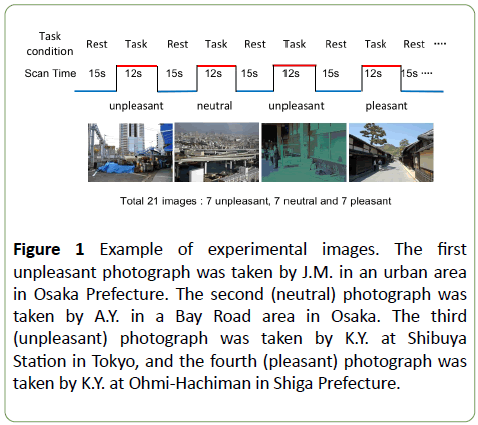 Task condition Rest Task Rest Task Rest Task Rest Task Rest ····

Scan Time 15s 12s 15s 12s 15s 12s 15s 12s 15s ····

unpleasant neutral unpleasant pleasant

Total 21 images : 7 unpleasant, 7 neutral and 7 pleasant

**Figure 1** Example of experimental images. The first unpleasant photograph was taken by J.M. in an urban area in Osaka Prefecture. The second (neutral) photograph was taken by A.Y. in a Bay Road area in Osaka. The third (unpleasant) photograph was taken by K.Y. at Shibuya Station in Tokyo, and the fourth (pleasant) photograph was taken by K.Y. at Ohmi-Hachiman in Shiga Prefecture.